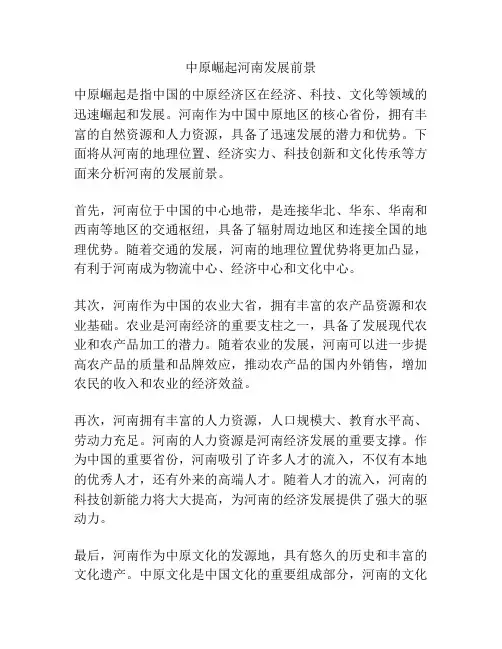 中原崛起河南发展前景

中原崛起是指中国的中原经济区在经济、科技、文化等领域的迅速崛起和发展。河南作为中国中原地区的核心省份，拥有丰富的自然资源和人力资源，具备了迅速发展的潜力和优势。下面将从河南的地理位置、经济实力、科技创新和文化传承等方面来分析河南的发展前景。

首先，河南位于中国的中心地带，是连接华北、华东、华南和西南等地区的交通枢纽，具备了辐射周边地区和连接全国的地理优势。随着交通的发展，河南的地理位置优势将更加凸显，有利于河南成为物流中心、经济中心和文化中心。

其次，河南作为中国的农业大省，拥有丰富的农产品资源和农业基础。农业是河南经济的重要支柱之一，具备了发展现代农业和农产品加工的潜力。随着农业的发展，河南可以进一步提高农产品的质量和品牌效应，推动农产品的国内外销售，增加农民的收入和农业的经济效益。

再次，河南拥有丰富的人力资源，人口规模大、教育水平高、劳动力充足。河南的人力资源是河南经济发展的重要支撑。作为中国的重要省份，河南吸引了许多人才的流入，不仅有本地的优秀人才，还有外来的高端人才。随着人才的流入，河南的科技创新能力将大大提高，为河南的经济发展提供了强大的驱动力。

最后，河南作为中原文化的发源地，具有悠久的历史和丰富的文化遗产。中原文化是中国文化的重要组成部分，河南的文化